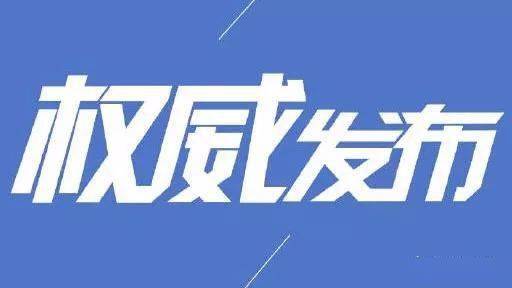 权威发布